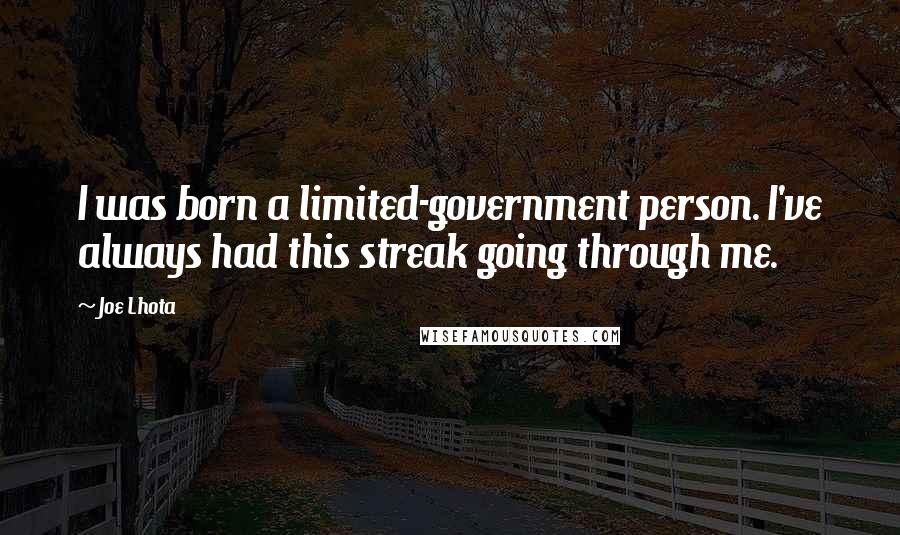 I was born a limited-government person. I've always had this streak going through me.

~Joe Lhota

WISEFAMOUSQUOTES.COM